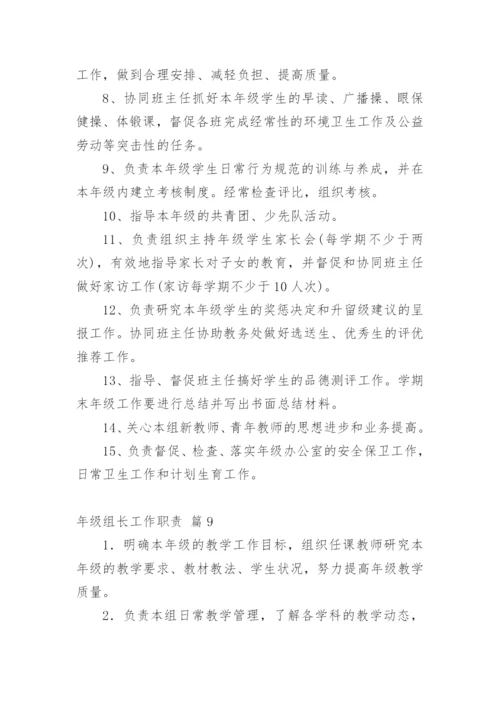 工作，做到合理安排、减轻负担、提高质量。

8、协同班主任抓好本年级学生的早读、广播操、眼保健操、体锻课，督促各班完成经常性的环境卫生工作及公益劳动等突击性的任务。

9、负责本年级学生日常行为规范的训练与养成，并在本年级内建立考核制度。经常检查评比，组织考核。

10、指导本年级的共青团、少先队活动。

11、负责组织主持年级学生家长会(每学期不少于两次)，有效地指导家长对子女的教育，并督促和协同班主任做好家访工作(家访每学期不少于10人次)。

12、负责研究本年级学生的奖惩决定和升留级建议的呈报工作。协同班主任协助教务处做好选送生、优秀生的评优推荐工作。

13、指导、督促班主任搞好学生的品德测评工作。学期末年级工作要进行总结并写出书面总结材料。

14、关心本组新教师、青年教师的思想进步和业务提高。

15、负责督促、检查、落实年级办公室的安全保卫工作，日常卫生工作和计划生育工作。

年级组长工作职责 篇9

1．明确本年级的教学工作目标，组织任课教师研究本年级的教学要求、教材教法、学生状况，努力提高年级教学质量。

2．负责本组日常教学管理，了解各学科的教学动态，